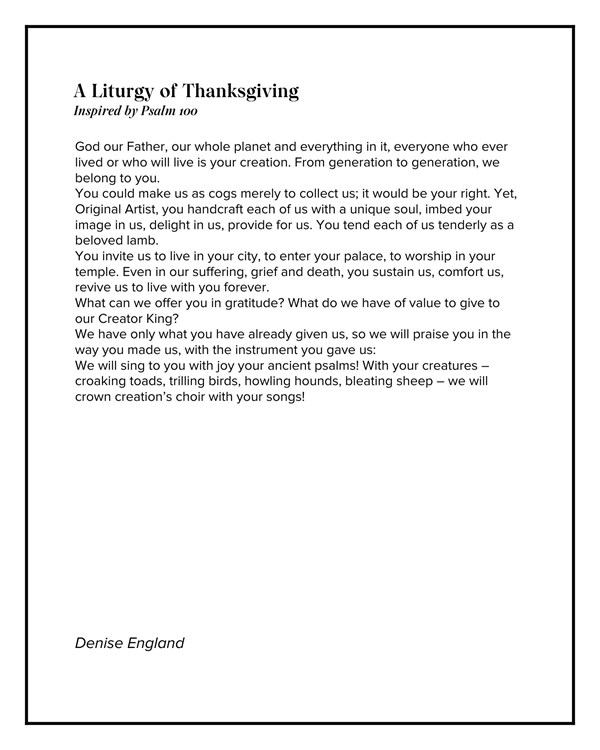 A Liturgy of Thanksgiving
Inspired by Psalm 100

God our Father, our whole planet and everything in it, everyone who ever lived or who will live is your creation. From generation to generation, we belong to you.
You could make us as cogs merely to collect us; it would be your right. Yet, Original Artist, you handcraft each of us with a unique soul, imbed your image in us, delight in us, provide for us. You tend each of us tenderly as a beloved lamb.
You invite us to live in your city, to enter your palace, to worship in your temple. Even in our suffering, grief and death, you sustain us, comfort us, revive us to live with you forever.
What can we offer you in gratitude? What do we have of value to give to our Creator King?
We have only what you have already given us, so we will praise you in the way you made us, with the instrument you gave us:
We will sing to you with joy your ancient psalms! With your creatures – croaking toads, trilling birds, howling hounds, bleating sheep – we will crown creation's choir with your songs!

Denise England